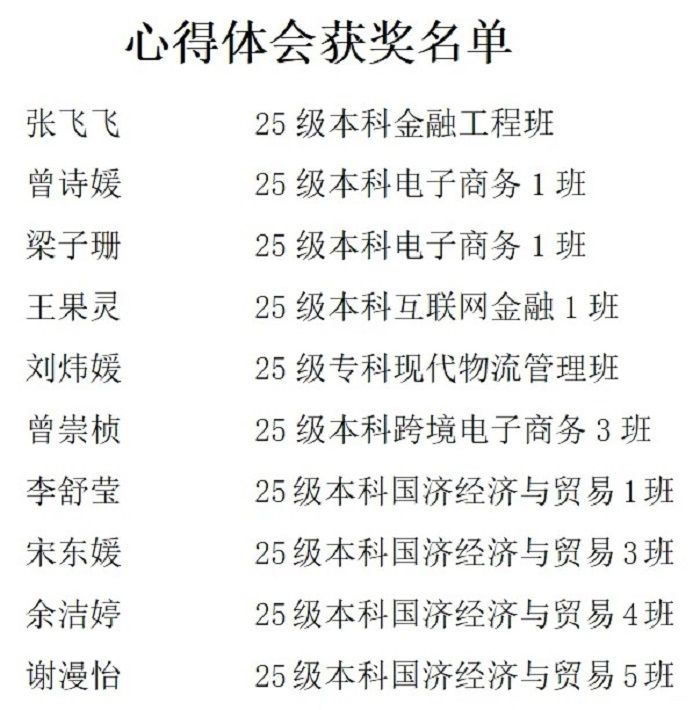 心得体会获奖名单

张飞飞 25级本科金融工程班

曾诗媛 25级本科电子商务1班

梁子珊 25级本科电子商务1班

王果灵 25级本科互联网金融1班

刘炜媛 25级专科现代物流管理班

曾崇桢 25级本科跨境电子商务3班

李舒莹 25级本科国济经济与贸易1班

宋东媛 25级本科国济经济与贸易3班

余洁婷 25级本科国济经济与贸易4班

谢漫怡 25级本科国济经济与贸易5班